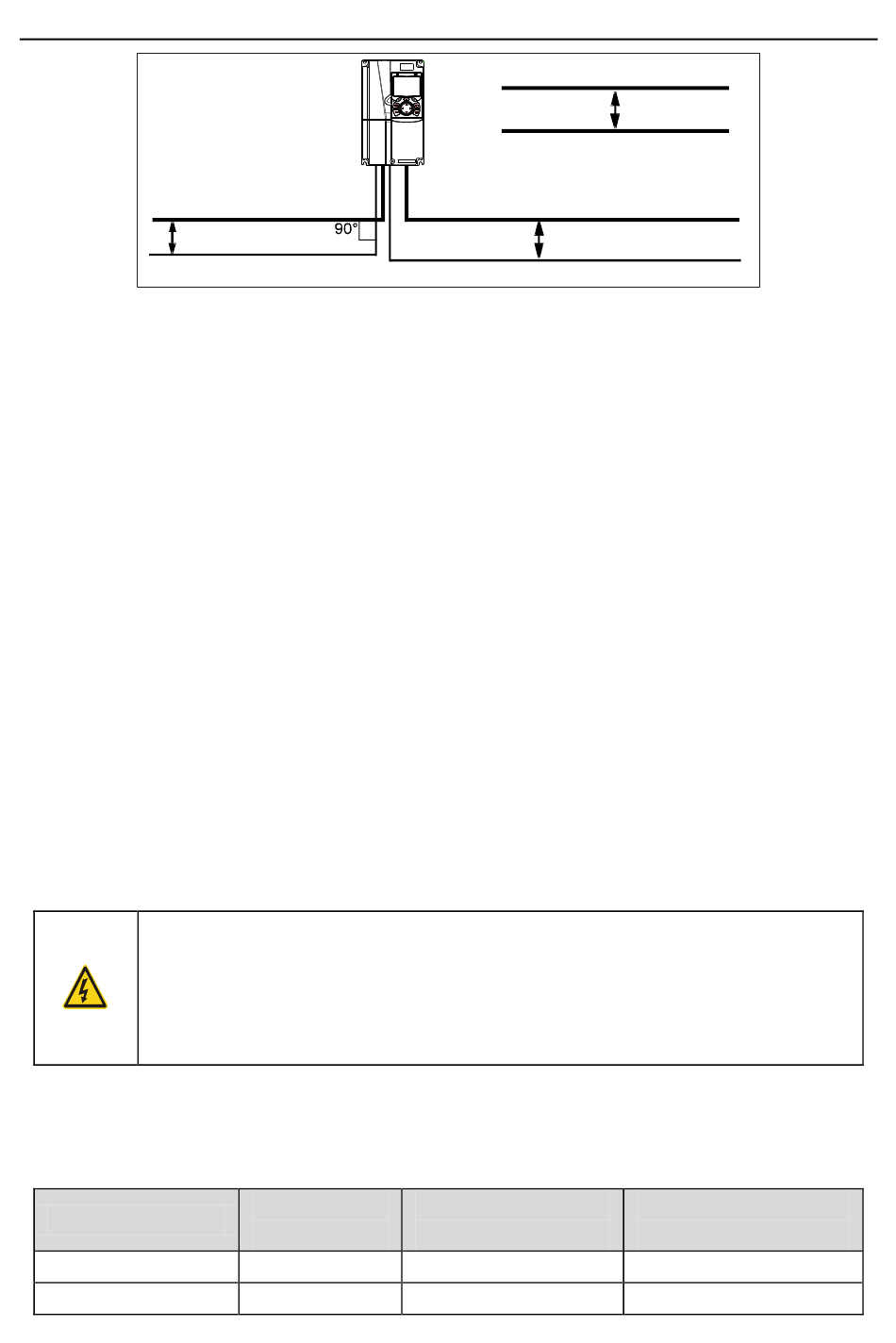 90°